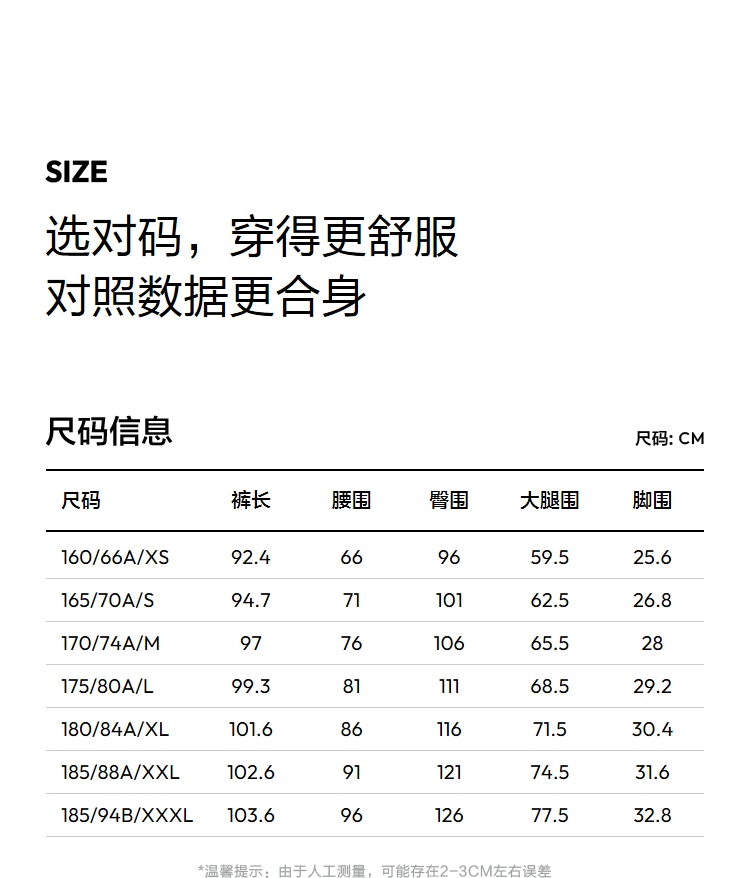 SIZE

选对码，穿得更舒服
对照数据更合身

尺码信息

尺码: CM

| 尺码 | 裤长 | 腰围 | 臀围 | 大腿围 | 脚围 |
|---|---|---|---|---|---|
| 160/66A/XS | 92.4 | 66 | 96 | 59.5 | 25.6 |
| 165/70A/S | 94.7 | 71 | 101 | 62.5 | 26.8 |
| 170/74A/M | 97 | 76 | 106 | 65.5 | 28 |
| 175/80A/L | 99.3 | 81 | 111 | 68.5 | 29.2 |
| 180/84A/XL | 101.6 | 86 | 116 | 71.5 | 30.4 |
| 185/88A/XXL | 102.6 | 91 | 121 | 74.5 | 31.6 |
| 185/94B/XXXL | 103.6 | 96 | 126 | 77.5 | 32.8 |

*温馨提示：由于人工测量，可能存在2-3CM左右误差